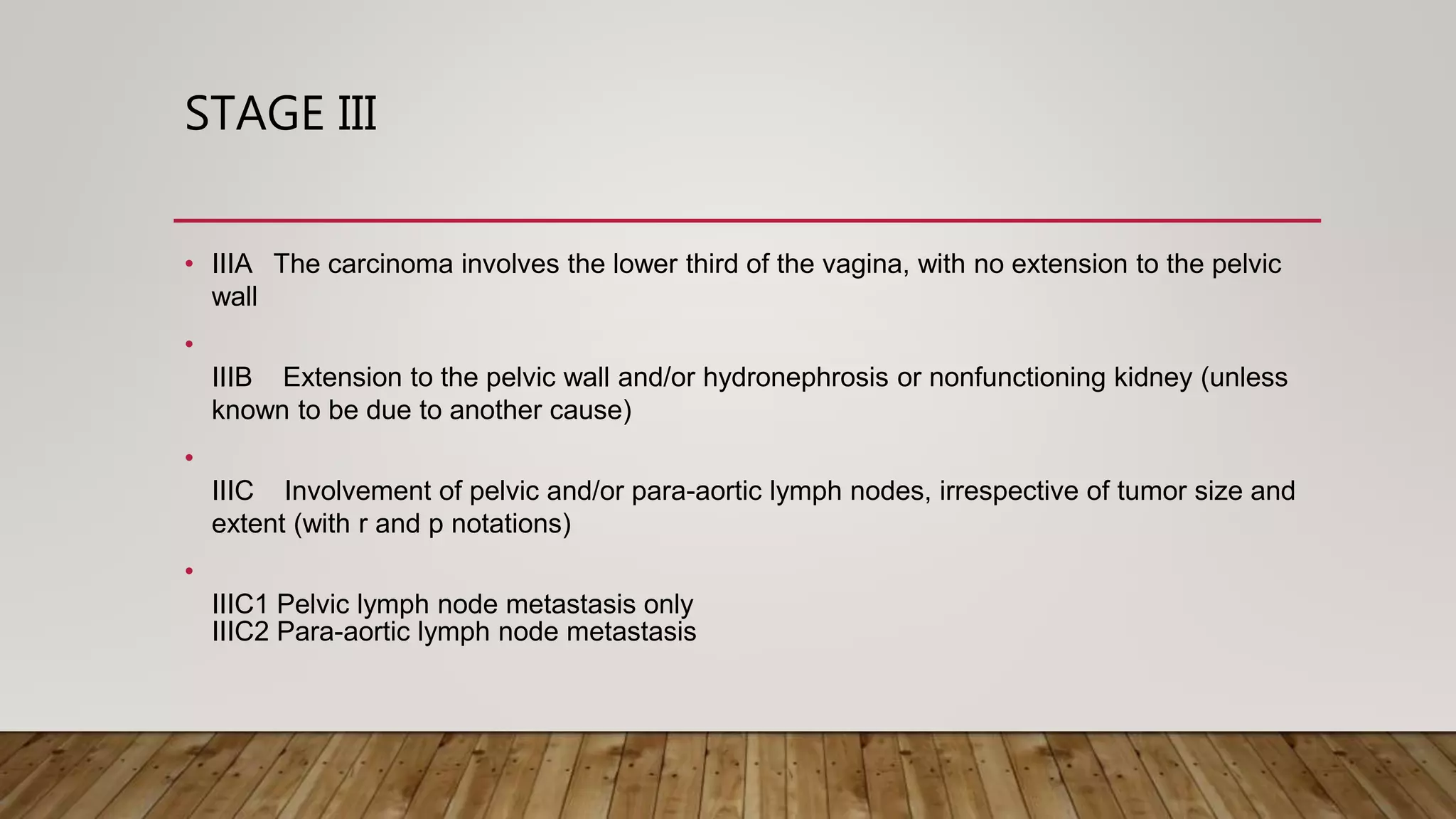 STAGE III

• IIIA The carcinoma involves the lower third of the vagina, with no extension to the pelvic wall

•

IIIB Extension to the pelvic wall and/or hydronephrosis or nonfunctioning kidney (unless known to be due to another cause)

•

IIIC Involvement of pelvic and/or para-aortic lymph nodes, irrespective of tumor size and extent (with r and p notations)

•

IIIC1 Pelvic lymph node metastasis only
IIIC2 Para-aortic lymph node metastasis